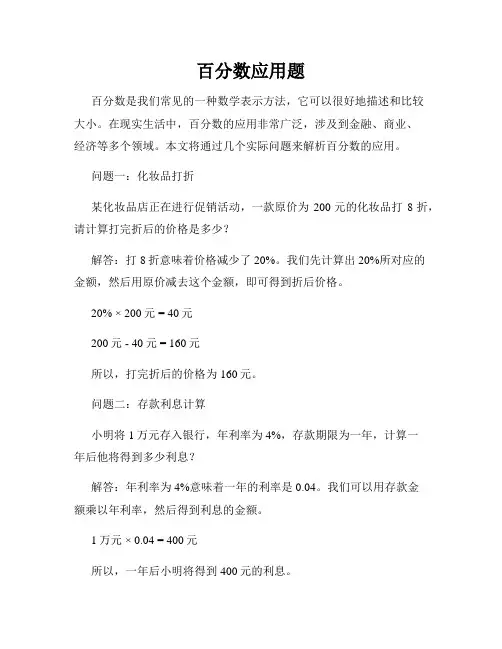 百分数应用题

百分数是我们常见的一种数学表示方法，它可以很好地描述和比较大小。在现实生活中，百分数的应用非常广泛，涉及到金融、商业、经济等多个领域。本文将通过几个实际问题来解析百分数的应用。

问题一：化妆品打折

某化妆品店正在进行促销活动，一款原价为 200 元的化妆品打 8 折，请计算打完折后的价格是多少？

解答：打 8 折意味着价格减少了 20%。我们先计算出 20%所对应的金额，然后用原价减去这个金额，即可得到折后价格。

20% × 200 元 = 40 元

200 元 - 40 元 = 160 元

所以，打完折后的价格为 160 元。

问题二：存款利息计算

小明将 1 万元存入银行，年利率为 4%，存款期限为一年，计算一年后他将得到多少利息？

解答：年利率为 4%意味着一年的利率是 0.04。我们可以用存款金额乘以年利率，然后得到利息的金额。

1 万元 × 0.04 = 400 元

所以，一年后小明将得到 400 元的利息。